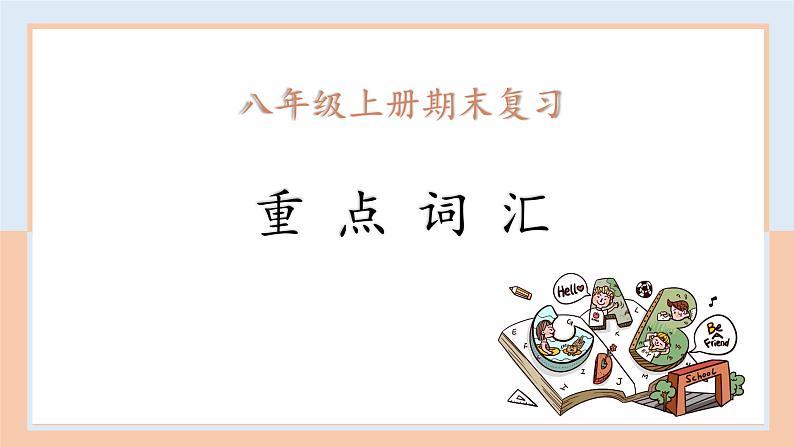 八年级上册期末复习

重 点 词 汇

Hello

Be A Friend

School